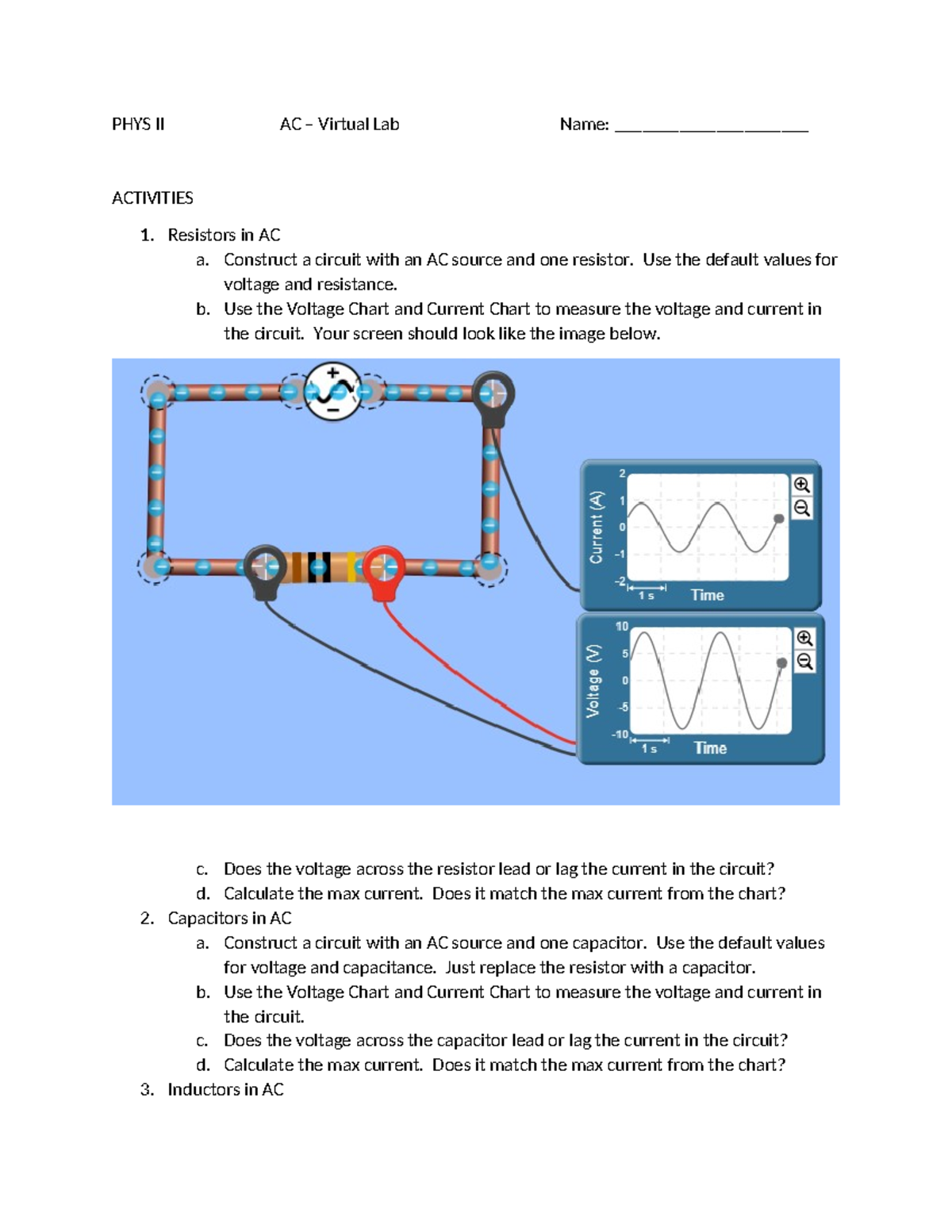 PHYS II AC – Virtual Lab Name: ______________________

ACTIVITIES

1. Resistors in AC
a. Construct a circuit with an AC source and one resistor. Use the default values for voltage and resistance.
b. Use the Voltage Chart and Current Chart to measure the voltage and current in the circuit. Your screen should look like the image below.

+
−

Current (A)
2
1
0
-1
-2
1 s
Time

Voltage (V)
10
5
0
-5
-10
1 s
Time

c. Does the voltage across the resistor lead or lag the current in the circuit?
d. Calculate the max current. Does it match the max current from the chart?
2. Capacitors in AC
a. Construct a circuit with an AC source and one capacitor. Use the default values for voltage and capacitance. Just replace the resistor with a capacitor.
b. Use the Voltage Chart and Current Chart to measure the voltage and current in the circuit.
c. Does the voltage across the capacitor lead or lag the current in the circuit?
d. Calculate the max current. Does it match the max current from the chart?
3. Inductors in AC